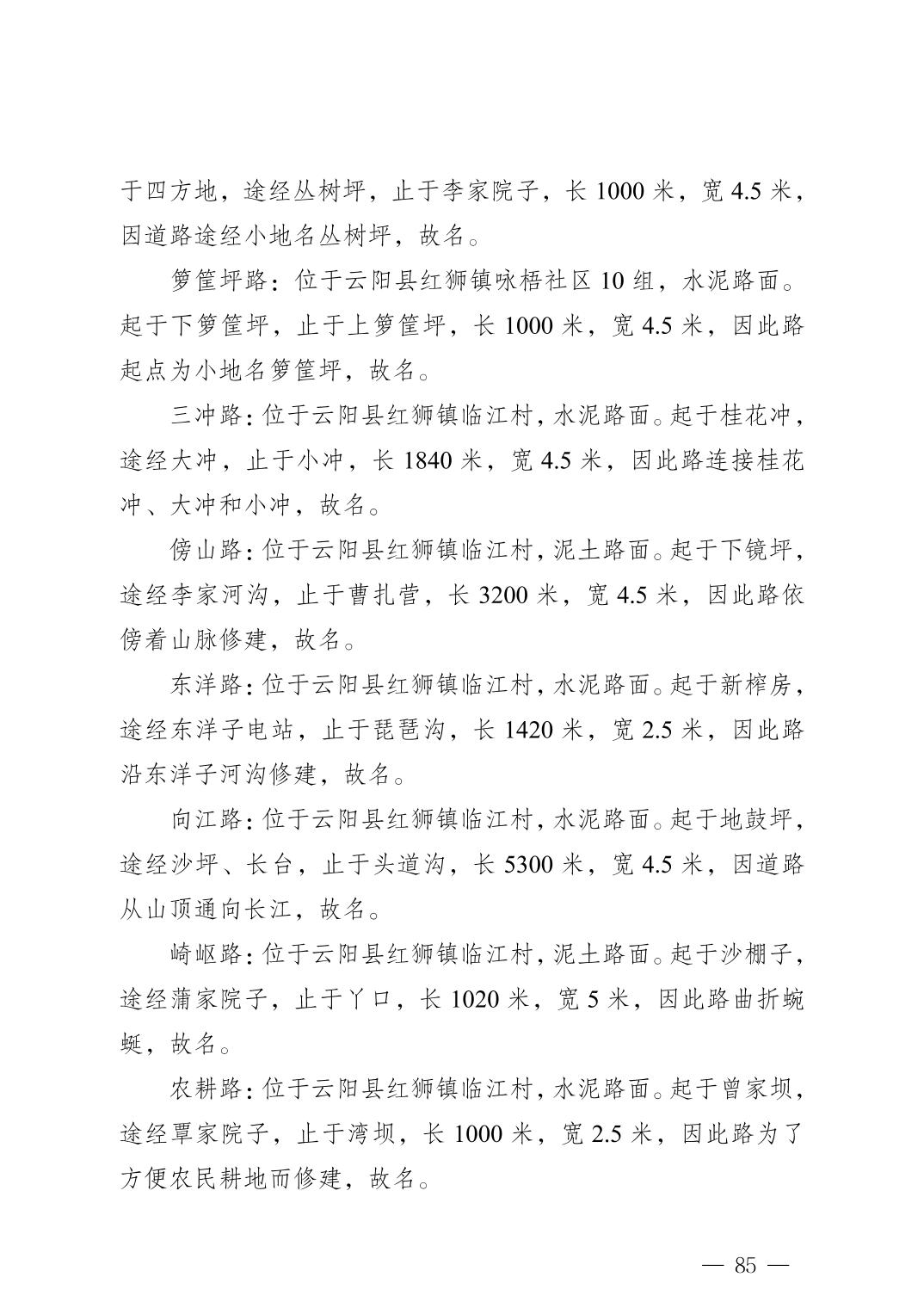 于四方地，途经丛树坪，止于李家院子，长 1000 米，宽 4.5 米，因道路途经小地名丛树坪，故名。

箩筐坪路：位于云阳县红狮镇咏梧社区 10 组，水泥路面。起于下箩筐坪，止于上箩筐坪，长 1000 米，宽 4.5 米，因此路起点为小地名箩筐坪，故名。

三冲路：位于云阳县红狮镇临江村，水泥路面。起于桂花冲，途经大冲，止于小冲，长 1840 米，宽 4.5 米，因此路连接桂花冲、大冲和小冲，故名。

傍山路：位于云阳县红狮镇临江村，泥土路面。起于下镜坪，途经李家河沟，止于曹扎营，长 3200 米，宽 4.5 米，因此路依傍着山脉修建，故名。

东洋路：位于云阳县红狮镇临江村，水泥路面。起于新榨房，途经东洋子电站，止于琵琶沟，长 1420 米，宽 2.5 米，因此路沿东洋子河沟修建，故名。

向江路：位于云阳县红狮镇临江村，水泥路面。起于地鼓坪，途经沙坪、长台，止于头道沟，长 5300 米，宽 4.5 米，因道路从山顶通向长江，故名。

崎岖路：位于云阳县红狮镇临江村，泥土路面。起于沙棚子，途经蒲家院子，止于丫口，长 1020 米，宽 5 米，因此路曲折蜿蜒，故名。

农耕路：位于云阳县红狮镇临江村，水泥路面。起于曾家坝，途经覃家院子，止于湾坝，长 1000 米，宽 2.5 米，因此路为了方便农民耕地而修建，故名。

— 85 —